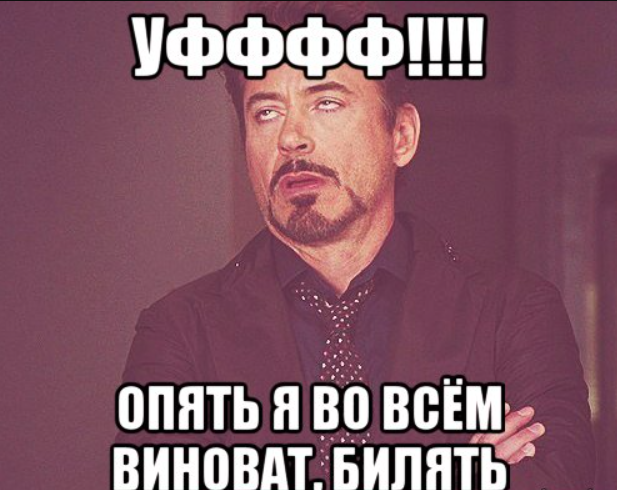 УФФФФ!!!!

ОПЯТЬ Я ВО ВСЁМ ВИНОВАТ, БИЛЯТЬ